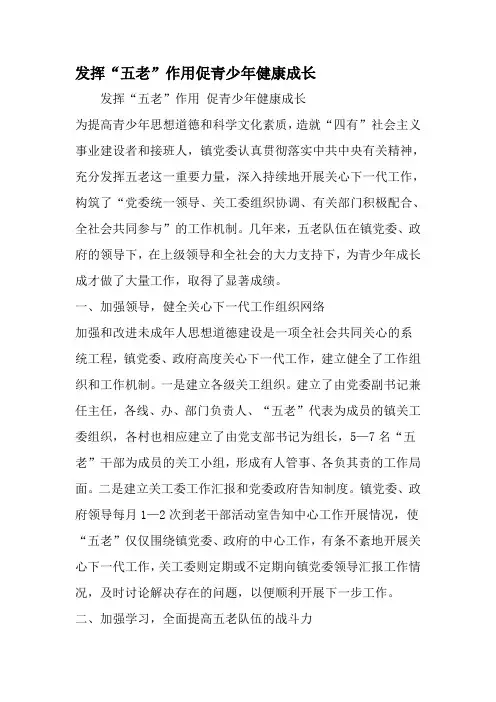 发挥“五老”作用促青少年健康成长

发挥“五老”作用 促青少年健康成长

为提高青少年思想道德和科学文化素质，造就“四有”社会主义事业建设者和接班人，镇党委认真贯彻落实中共中央有关精神，充分发挥五老这一重要力量，深入持续地开展关心下一代工作，构筑了“党委统一领导、关工委组织协调、有关部门积极配合、全社会共同参与”的工作机制。几年来，五老队伍在镇党委、政府的领导下，在上级领导和全社会的大力支持下，为青少年成长成才做了大量工作，取得了显著成绩。

一、加强领导，健全关心下一代工作组织网络

加强和改进未成年人思想道德建设是一项全社会共同关心的系统工程，镇党委、政府高度关心下一代工作，建立健全了工作组织和工作机制。一是建立各级关工组织。建立了由党委副书记兼任主任，各线、办、部门负责人、“五老”代表为成员的镇关工委组织，各村也相应建立了由党支部书记为组长，5—7名“五老”干部为成员的关工小组，形成有人管事、各负其责的工作局面。二是建立关工委工作汇报和党委政府告知制度。镇党委、政府领导每月1—2次到老干部活动室告知中心工作开展情况，使“五老”仅仅围绕镇党委、政府的中心工作，有条不紊地开展关心下一代工作，关工委则定期或不定期向镇党委领导汇报工作情况，及时讨论解决存在的问题，以便顺利开展下一步工作。

二、加强学习，全面提高五老队伍的战斗力